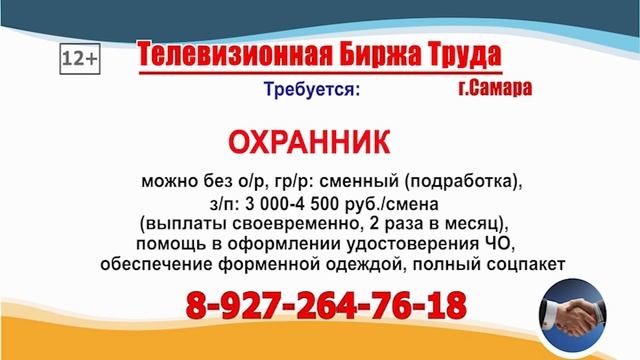 12+

Телевизионная Биржа Труда

Требуется:

г.Самара

ОХРАННИК

можно без о/р, гр/р: сменный (подработка), з/п: 3 000-4 500 руб./смена (выплаты своевременно, 2 раза в месяц), помощь в оформлении удостоверения ЧО, обеспечение форменной одеждой, полный соцпакет

8-927-264-76-18